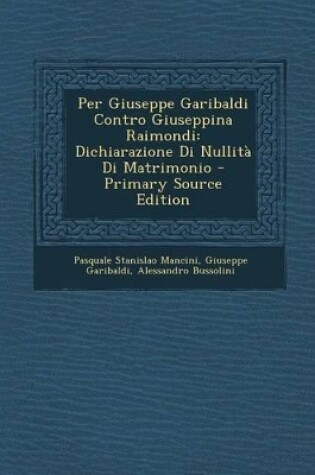 Per Giuseppe Garibaldi Contro Giuseppina Raimondi: Dichiarazione Di Nullità Di Matrimonio - Primary Source Edition

Pasquale Stanislao Mancini, Giuseppe Garibaldi, Alessandro Bussolini